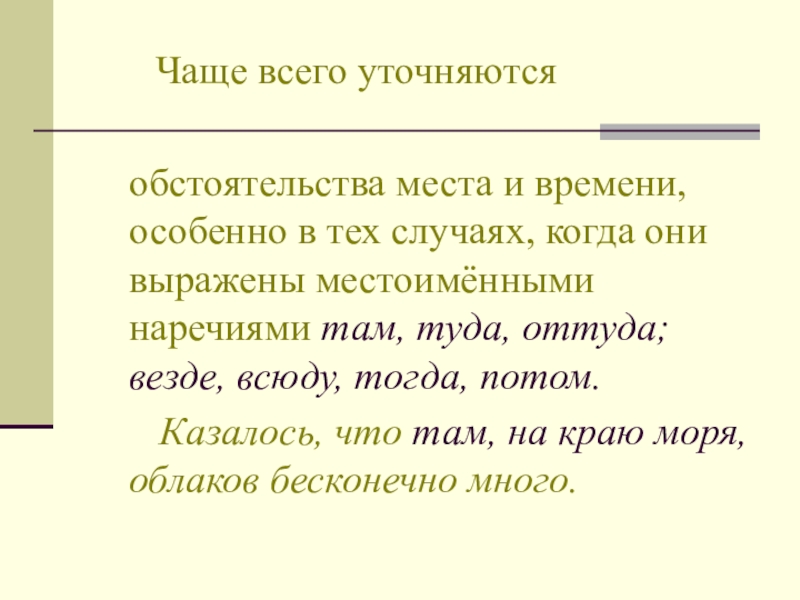 Чаще всего уточняются

обстоятельства места и времени, особенно в тех случаях, когда они выражены местоимёнными наречиями там, туда, оттуда; везде, всюду, тогда, потом.

Казалось, что там, на краю моря, облаков бесконечно много.